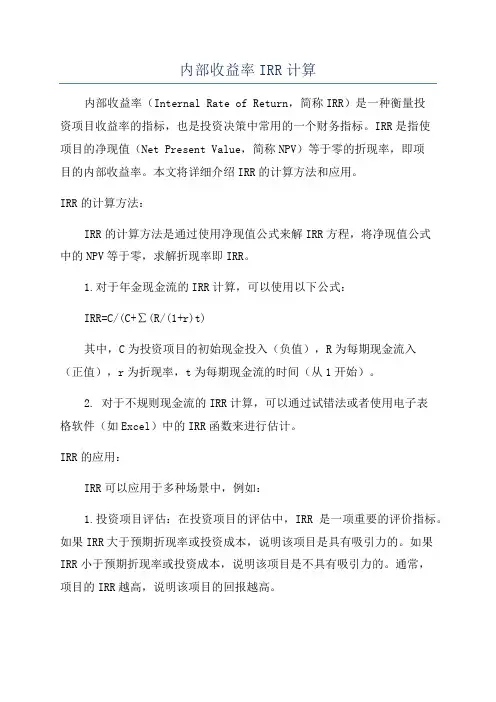 内部收益率 IRR 计算

内部收益率（Internal Rate of Return，简称 IRR）是一种衡量投资项目收益率的指标，也是投资决策中常用的一个财务指标。IRR 是指使项目的净现值（Net Present Value，简称 NPV）等于零的折现率，即项目的内部收益率。本文将详细介绍 IRR 的计算方法和应用。

IRR 的计算方法：

IRR 的计算方法是通过使用净现值公式来解 IRR 方程，将净现值公式中的 NPV 等于零，求解折现率即 IRR。

1.对于年金现金流的 IRR 计算，可以使用以下公式：

IRR=C/(C+∑(R/(1+r)t)

其中，C 为投资项目的初始现金投入（负值），R 为每期现金流入（正值），r 为折现率，t 为每期现金流的时间（从 1 开始）。

2. 对于不规则现金流的 IRR 计算，可以通过试错法或者使用电子表格软件（如 Excel）中的 IRR 函数来进行估计。

IRR 的应用：

IRR 可以应用于多种场景中，例如：

1.投资项目评估：在投资项目的评估中，IRR 是一项重要的评价指标。如果 IRR 大于预期折现率或投资成本，说明该项目是具有吸引力的。如果 IRR 小于预期折现率或投资成本，说明该项目是不具有吸引力的。通常，项目的 IRR 越高，说明该项目的回报越高。